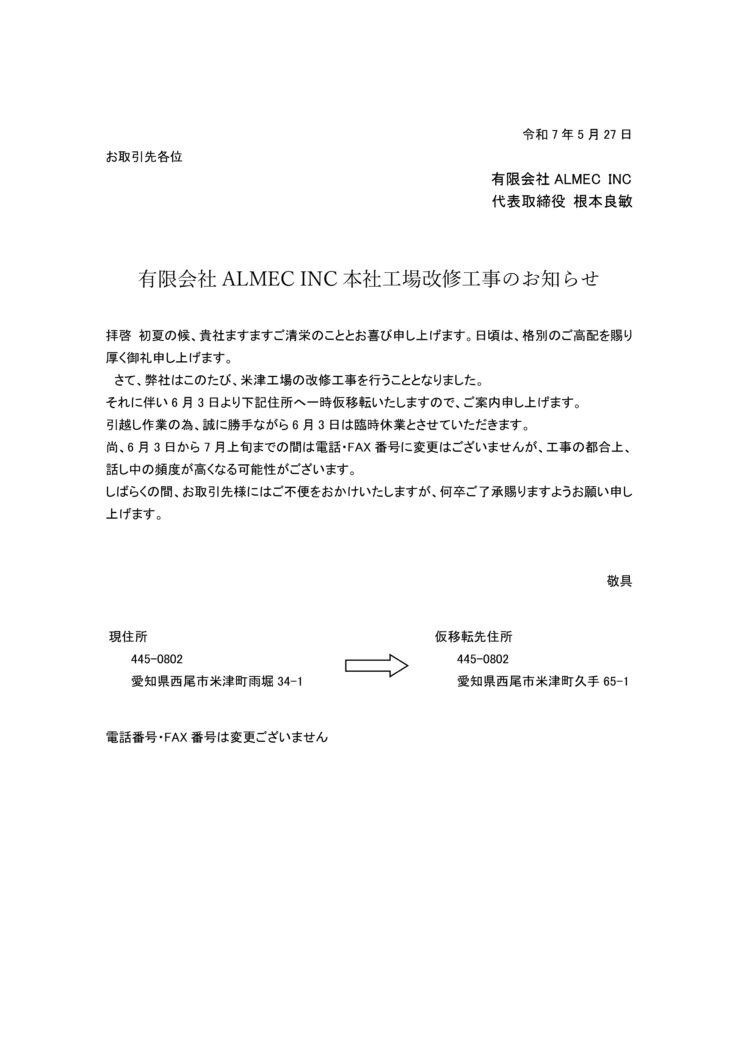 令和 7 年 5 月 27 日

お取引先各位

有限会社 ALMEC INC
代表取締役 根本良敏

有限会社 ALMEC INC 本社工場改修工事のお知らせ

拝啓 初夏の候、貴社ますますご清栄のこととお喜び申し上げます。日頃は、格別のご高配を賜り厚く御礼申し上げます。

さて、弊社はこのたび、米津工場の改修工事を行うこととなりました。
それに伴い 6 月 3 日より下記住所へ一時仮移転いたしますので、ご案内申し上げます。
引越し作業の為、誠に勝手ながら 6 月 3 日は臨時休業とさせていただきます。
尚、6 月 3 日から 7 月上旬までの間は電話・FAX 番号に変更はございませんが、工事の都合上、話し中の頻度が高くなる可能性がございます。
しばらくの間、お取引先様にはご不便をおかけいたしますが、何卒ご了承賜りますようお願い申し上げます。

敬具

現住所
445-0802
愛知県西尾市米津町雨堀 34-1

仮移転先住所
445-0802
愛知県西尾市米津町久手 65-1

電話番号・FAX 番号は変更ございません